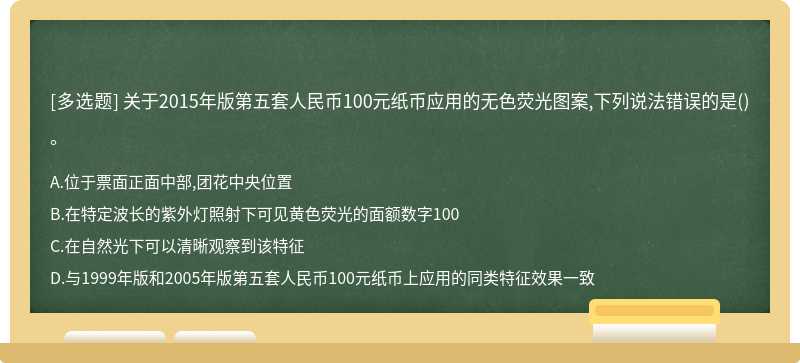 [多选题] 关于2015年版第五套人民币100元纸币应用的无色荧光图案,下列说法错误的是()。

A.位于票面正面中部,团花中央位置
B.在特定波长的紫外灯照射下可见黄色荧光的面额数字100
C.在自然光下可以清晰观察到该特征
D.与1999年版和2005年版第五套人民币100元纸币上应用的同类特征效果一致